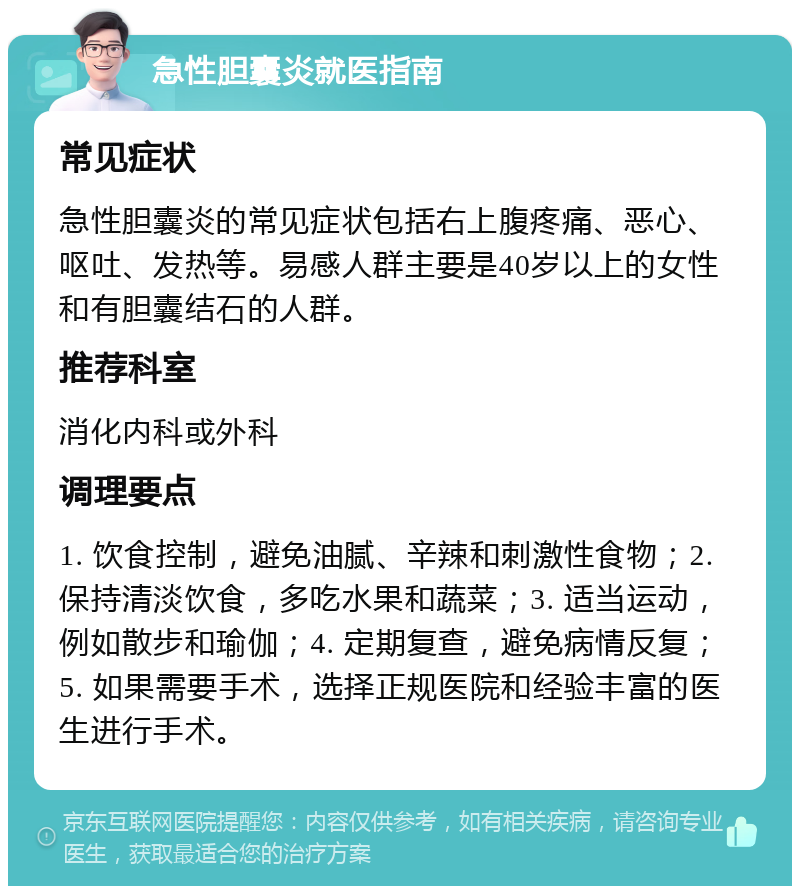 急性胆囊炎就医指南

常见症状

急性胆囊炎的常见症状包括右上腹疼痛、恶心、呕吐、发热等。易感人群主要是40岁以上的女性和有胆囊结石的人群。

推荐科室

消化内科或外科

调理要点

1. 饮食控制，避免油腻、辛辣和刺激性食物；2. 保持清淡饮食，多吃水果和蔬菜；3. 适当运动，例如散步和瑜伽；4. 定期复查，避免病情反复；5. 如果需要手术，选择正规医院和经验丰富的医生进行手术。

京东互联网医院提醒您：内容仅供参考，如有相关疾病，请咨询专业医生，获取最适合您的治疗方案